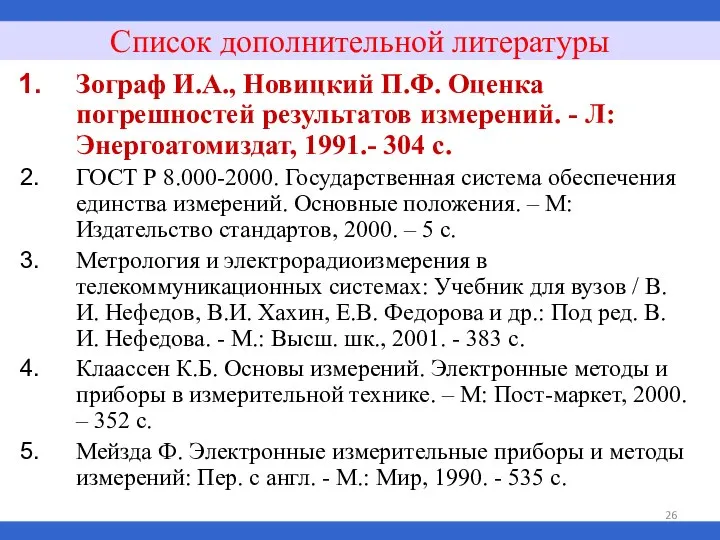 Список дополнительной литературы

1. Зограф И.А., Новицкий П.Ф. Оценка погрешностей результатов измерений. - Л: Энергоатомиздат, 1991.- 304 с.

2. ГОСТ Р 8.000-2000. Государственная система обеспечения единства измерений. Основные положения. – М: Издательство стандартов, 2000. – 5 с.

3. Метрология и электрорадиоизмерения в телекоммуникационных системах: Учебник для вузов / В. И. Нефедов, В.И. Хахин, Е.В. Федорова и др.: Под ред. В. И. Нефедова. - М.: Высш. шк., 2001. - 383 с.

4. Клаассен К.Б. Основы измерений. Электронные методы и приборы в измерительной технике. – М: Пост-маркет, 2000. – 352 с.

5. Мейзда Ф. Электронные измерительные приборы и методы измерений: Пер. с англ. - М.: Мир, 1990. - 535 с.

26